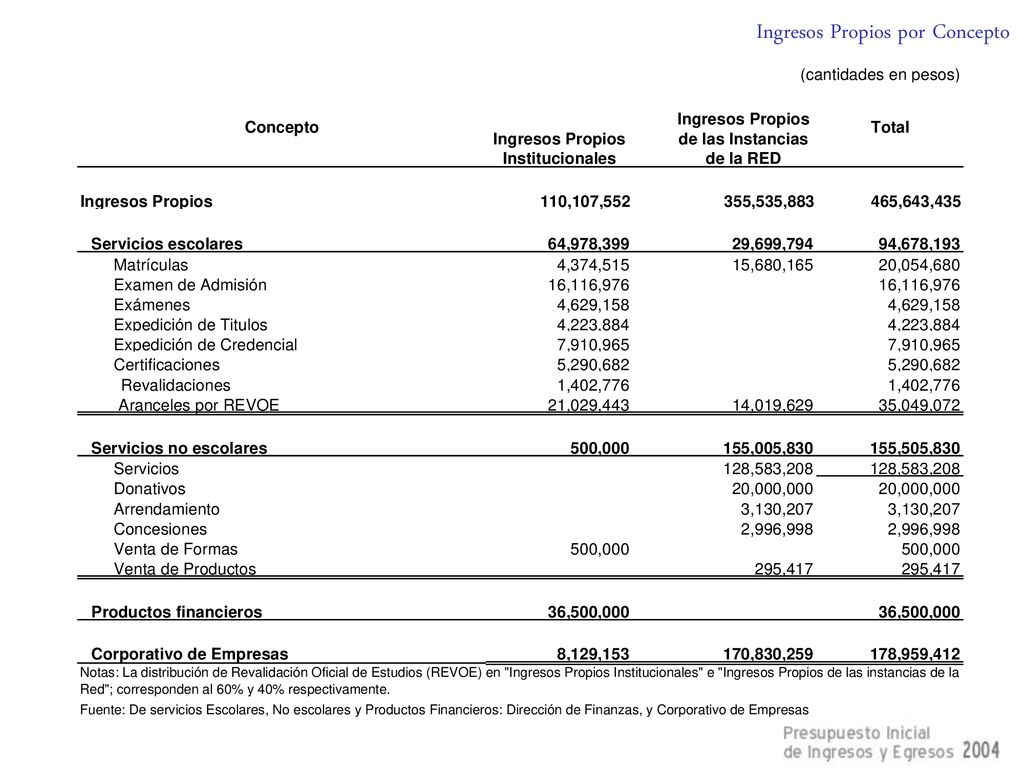 Ingresos Propios por Concepto

(cantidades en pesos)

| Concepto | Ingresos Propios Institucionales | Ingresos Propios de las Instancias de la RED | Total |
|---|---|---|---|
| Ingresos Propios | 110,107,552 | 355,535,883 | 465,643,435 |
| Servicios escolares | 64,978,399 | 29,699,794 | 94,678,193 |
| Matrículas | 4,374,515 | 15,680,165 | 20,054,680 |
| Examen de Admisión | 16,116,976 | | 16,116,976 |
| Exámenes | 4,629,158 | | 4,629,158 |
| Expedición de Titulos | 4,223,884 | | 4,223,884 |
| Expedición de Credencial | 7,910,965 | | 7,910,965 |
| Certificaciones | 5,290,682 | | 5,290,682 |
| Revalidaciones | 1,402,776 | | 1,402,776 |
| Aranceles por REVOE | 21,029,443 | 14,019,629 | 35,049,072 |
| Servicios no escolares | 500,000 | 155,005,830 | 155,505,830 |
| Servicios | | 128,583,208 | 128,583,208 |
| Donativos | | 20,000,000 | 20,000,000 |
| Arrendamiento | | 3,130,207 | 3,130,207 |
| Concesiones | | 2,996,998 | 2,996,998 |
| Venta de Formas | 500,000 | | 500,000 |
| Venta de Productos | | 295,417 | 295,417 |
| Productos financieros | 36,500,000 | | 36,500,000 |
| Corporativo de Empresas | 8,129,153 | 170,830,259 | 178,959,412 |

Notas: La distribución de Revalidación Oficial de Estudios (REVOE) en "Ingresos Propios Institucionales" e "Ingresos Propios de las instancias de la Red"; corresponden al 60% y 40% respectivamente.

Fuente: De servicios Escolares, No escolares y Productos Financieros: Dirección de Finanzas, y Corporativo de Empresas

Presupuesto Inicial de Ingresos y Egresos 2004